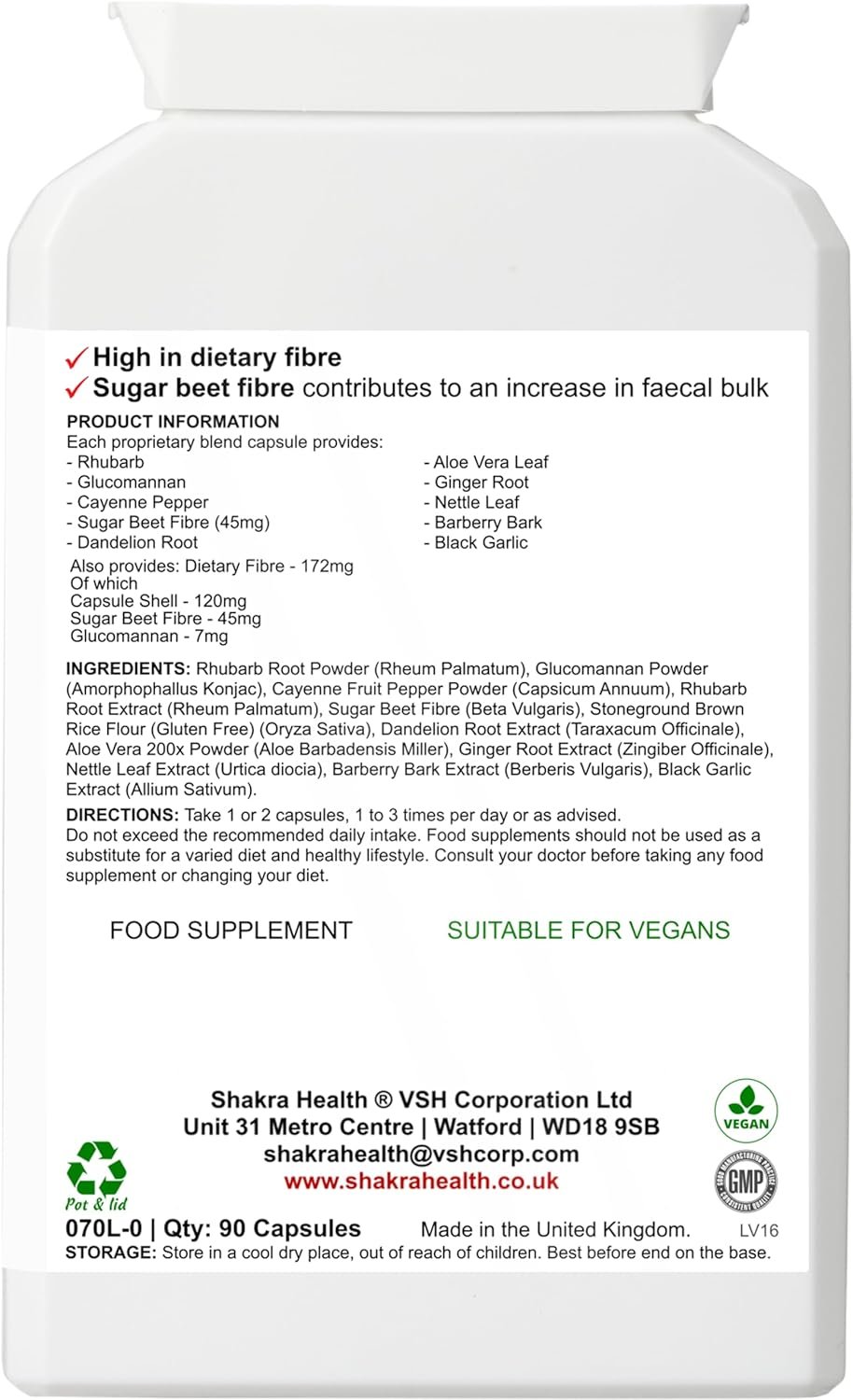 ✓ High in dietary fibre
✓ Sugar beet fibre contributes to an increase in faecal bulk

PRODUCT INFORMATION
Each proprietary blend capsule provides:
- Rhubarb
- Glucomannan
- Cayenne Pepper
- Sugar Beet Fibre (45mg)
- Dandelion Root
- Aloe Vera Leaf
- Ginger Root
- Nettle Leaf
- Barberry Bark
- Black Garlic

Also provides: Dietary Fibre - 172mg
Of which
Capsule Shell - 120mg
Sugar Beet Fibre - 45mg
Glucomannan - 7mg

INGREDIENTS: Rhubarb Root Powder (Rheum Palmatum), Glucomannan Powder (Amorphophallus Konjac), Cayenne Fruit Pepper Powder (Capsicum Annuum), Rhubarb Root Extract (Rheum Palmatum), Sugar Beet Fibre (Beta Vulgaris), Stoneground Brown Rice Flour (Gluten Free) (Oryza Sativa), Dandelion Root Extract (Taraxacum Officinale), Aloe Vera 200x Powder (Aloe Barbadensis Miller), Ginger Root Extract (Zingiber Officinale), Nettle Leaf Extract (Urtica diocia), Barberry Bark Extract (Berberis Vulgaris), Black Garlic Extract (Allium Sativum).

DIRECTIONS: Take 1 or 2 capsules, 1 to 3 times per day or as advised.
Do not exceed the recommended daily intake. Food supplements should not be used as a substitute for a varied diet and healthy lifestyle. Consult your doctor before taking any food supplement or changing your diet.

FOOD SUPPLEMENT SUITABLE FOR VEGANS

Shakra Health ® VSH Corporation Ltd
Unit 31 Metro Centre | Watford | WD18 9SB
shakrahealth@vshcorp.com
www.shakrahealth.co.uk

VEGAN

GMP

Pot & lid

070L-0 | Qty: 90 Capsules Made in the United Kingdom. LV16
STORAGE: Store in a cool dry place, out of reach of children. Best before end on the base.